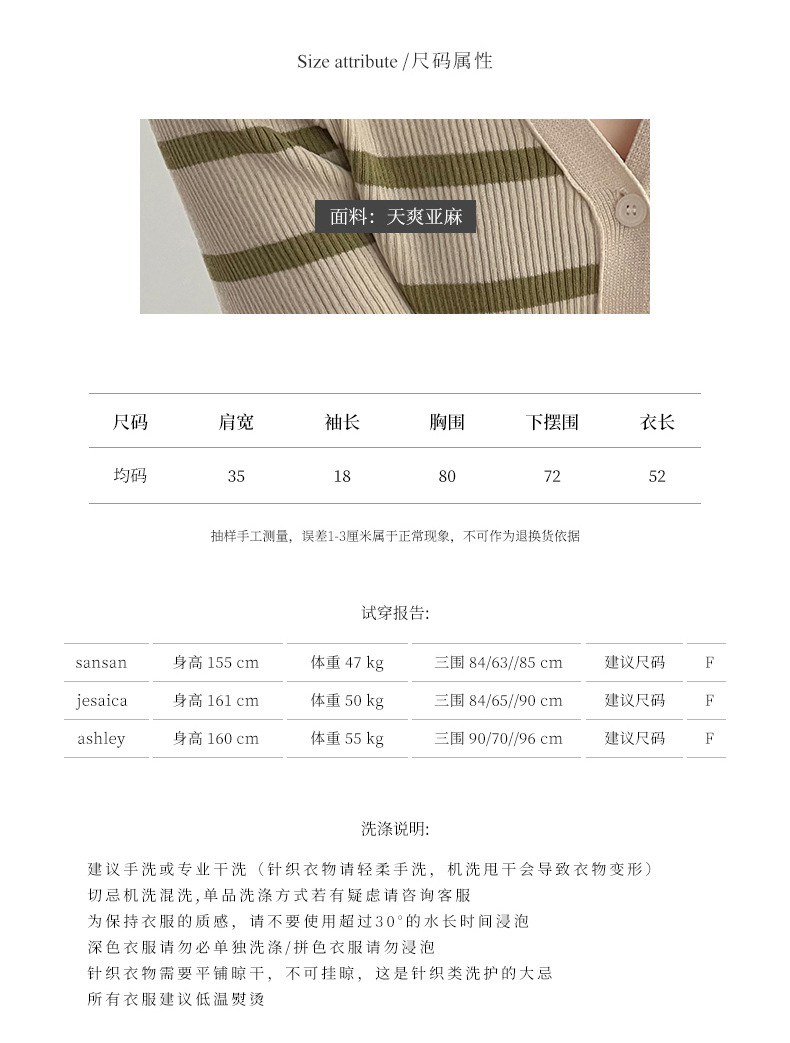 Size attribute /尺码属性

面料：天爽亚麻

| 尺码 | 肩宽 | 袖长 | 胸围 | 下摆围 | 衣长 |
|---|---|---|---|---|---|
| 均码 | 35 | 18 | 80 | 72 | 52 |

抽样手工测量，误差1-3厘米属于正常现象，不可作为退换货依据

试穿报告:

| sansan | 身高 155 cm | 体重 47 kg | 三围 84/63//85 cm | 建议尺码 | F |
|---|---|---|---|---|---|
| jesaica | 身高 161 cm | 体重 50 kg | 三围 84/65//90 cm | 建议尺码 | F |
| ashley | 身高 160 cm | 体重 55 kg | 三围 90/70//96 cm | 建议尺码 | F |

洗涤说明:

建议手洗或专业干洗（针织衣物请轻柔手洗，机洗甩干会导致衣物变形）
切忌机洗混洗,单品洗涤方式若有疑虑请咨询客服
为保持衣服的质感，请不要使用超过30°的水长时间浸泡
深色衣服请勿必单独洗涤/拼色衣服请勿浸泡
针织衣物需要平铺晾干，不可挂晾，这是针织类洗护的大忌
所有衣服建议低温熨烫